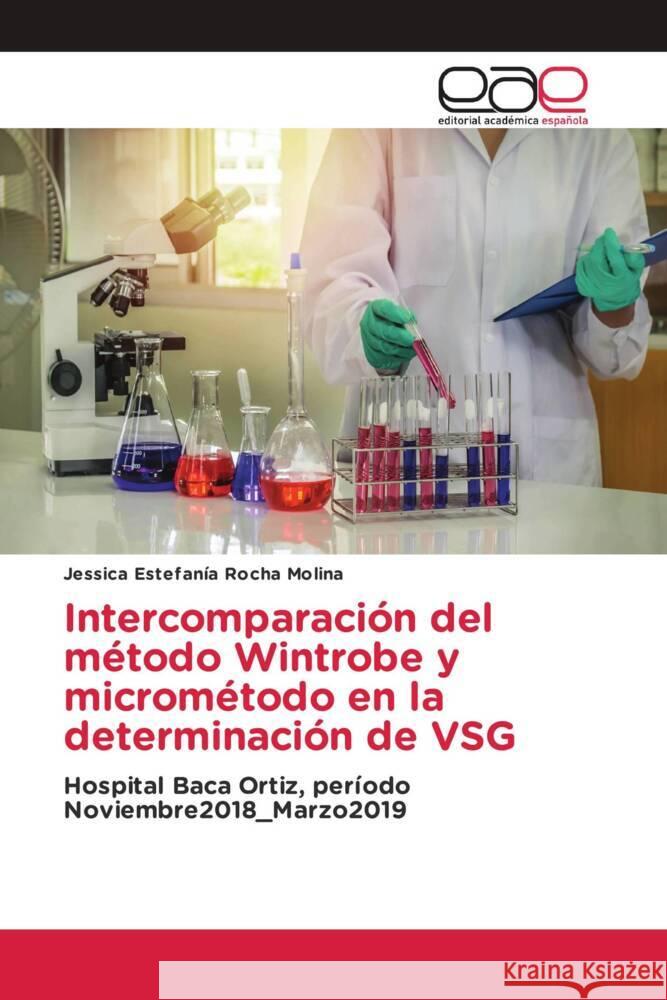 eae
editorial académica española

Jessica Estefanía Rocha Molina

Intercomparación del método Wintrobe y micrométodo en la determinación de VSG

Hospital Baca Ortiz, período Noviembre2018_Marzo2019